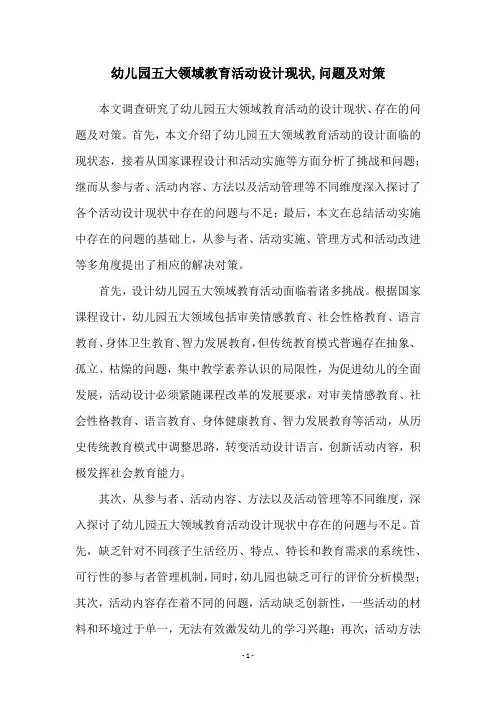 幼儿园五大领域教育活动设计现状,问题及对策

本文调查研究了幼儿园五大领域教育活动的设计现状、存在的问题及对策。首先，本文介绍了幼儿园五大领域教育活动的设计面临的现状态，接着从国家课程设计和活动实施等方面分析了挑战和问题；继而从参与者、活动内容、方法以及活动管理等不同维度深入探讨了各个活动设计现状中存在的问题与不足；最后，本文在总结活动实施中存在的问题的基础上，从参与者、活动实施、管理方式和活动改进等多角度提出了相应的解决对策。

首先，设计幼儿园五大领域教育活动面临着诸多挑战。根据国家课程设计，幼儿园五大领域包括审美情感教育、社会性格教育、语言教育、身体卫生教育、智力发展教育，但传统教育模式普遍存在抽象、孤立、枯燥的问题，集中教学素养认识的局限性，为促进幼儿的全面发展，活动设计必须紧随课程改革的发展要求，对审美情感教育、社会性格教育、语言教育、身体健康教育、智力发展教育等活动，从历史传统教育模式中调整思路，转变活动设计语言，创新活动内容，积极发挥社会教育能力。

其次，从参与者、活动内容、方法以及活动管理等不同维度，深入探讨了幼儿园五大领域教育活动设计现状中存在的问题与不足。首先，缺乏针对不同孩子生活经历、特点、特长和教育需求的系统性、可行性的参与者管理机制，同时，幼儿园也缺乏可行的评价分析模型；其次，活动内容存在着不同的问题，活动缺乏创新性，一些活动的材料和环境过于单一，无法有效激发幼儿的学习兴趣；再次，活动方法

- 1 -